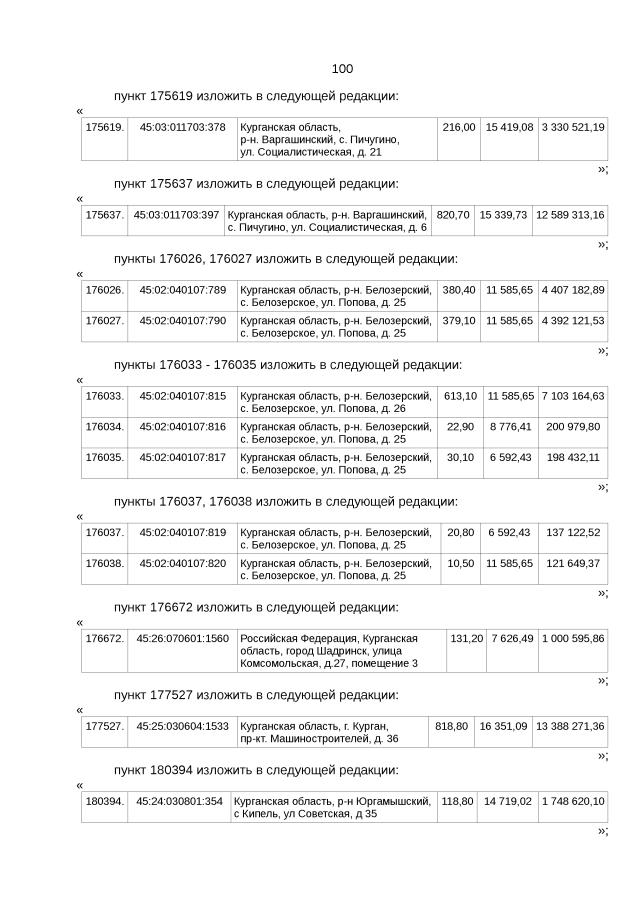 100

пункт 175619 изложить в следующей редакции:

«

| 175619. | 45:03:011703:378 | Курганская область, р-н. Варгашинский, с. Пичугино, ул. Социалистическая, д. 21 | 216,00 | 15 419,08 | 3 330 521,19 |
|---|---|---|---|---|---|

»;

пункт 175637 изложить в следующей редакции:

«

| 175637. | 45:03:011703:397 | Курганская область, р-н. Варгашинский, с. Пичугино, ул. Социалистическая, д. 6 | 820,70 | 15 339,73 | 12 589 313,16 |
|---|---|---|---|---|---|

»;

пункты 176026, 176027 изложить в следующей редакции:

«

| 176026. | 45:02:040107:789 | Курганская область, р-н. Белозерский, с. Белозерское, ул. Попова, д. 25 | 380,40 | 11 585,65 | 4 407 182,89 |
|---|---|---|---|---|---|
| 176027. | 45:02:040107:790 | Курганская область, р-н. Белозерский, с. Белозерское, ул. Попова, д. 25 | 379,10 | 11 585,65 | 4 392 121,53 |

»;

пункты 176033 - 176035 изложить в следующей редакции:

«

| 176033. | 45:02:040107:815 | Курганская область, р-н. Белозерский, с. Белозерское, ул. Попова, д. 26 | 613,10 | 11 585,65 | 7 103 164,63 |
|---|---|---|---|---|---|
| 176034. | 45:02:040107:816 | Курганская область, р-н. Белозерский, с. Белозерское, ул. Попова, д. 25 | 22,90 | 8 776,41 | 200 979,80 |
| 176035. | 45:02:040107:817 | Курганская область, р-н. Белозерский, с. Белозерское, ул. Попова, д. 25 | 30,10 | 6 592,43 | 198 432,11 |

»;

пункты 176037, 176038 изложить в следующей редакции:

«

| 176037. | 45:02:040107:819 | Курганская область, р-н. Белозерский, с. Белозерское, ул. Попова, д. 25 | 20,80 | 6 592,43 | 137 122,52 |
|---|---|---|---|---|---|
| 176038. | 45:02:040107:820 | Курганская область, р-н. Белозерский, с. Белозерское, ул. Попова, д. 25 | 10,50 | 11 585,65 | 121 649,37 |

»;

пункт 176672 изложить в следующей редакции:

«

| 176672. | 45:26:070601:1560 | Российская Федерация, Курганская область, город Шадринск, улица Комсомольская, д.27, помещение 3 | 131,20 | 7 626,49 | 1 000 595,86 |
|---|---|---|---|---|---|

»;

пункт 177527 изложить в следующей редакции:

«

| 177527. | 45:25:030604:1533 | Курганская область, г. Курган, пр-кт. Машиностроителей, д. 36 | 818,80 | 16 351,09 | 13 388 271,36 |
|---|---|---|---|---|---|

»;

пункт 180394 изложить в следующей редакции:

«

| 180394. | 45:24:030801:354 | Курганская область, р-н Юргамышский, с Кипель, ул Советская, д 35 | 118,80 | 14 719,02 | 1 748 620,10 |
|---|---|---|---|---|---|

»;